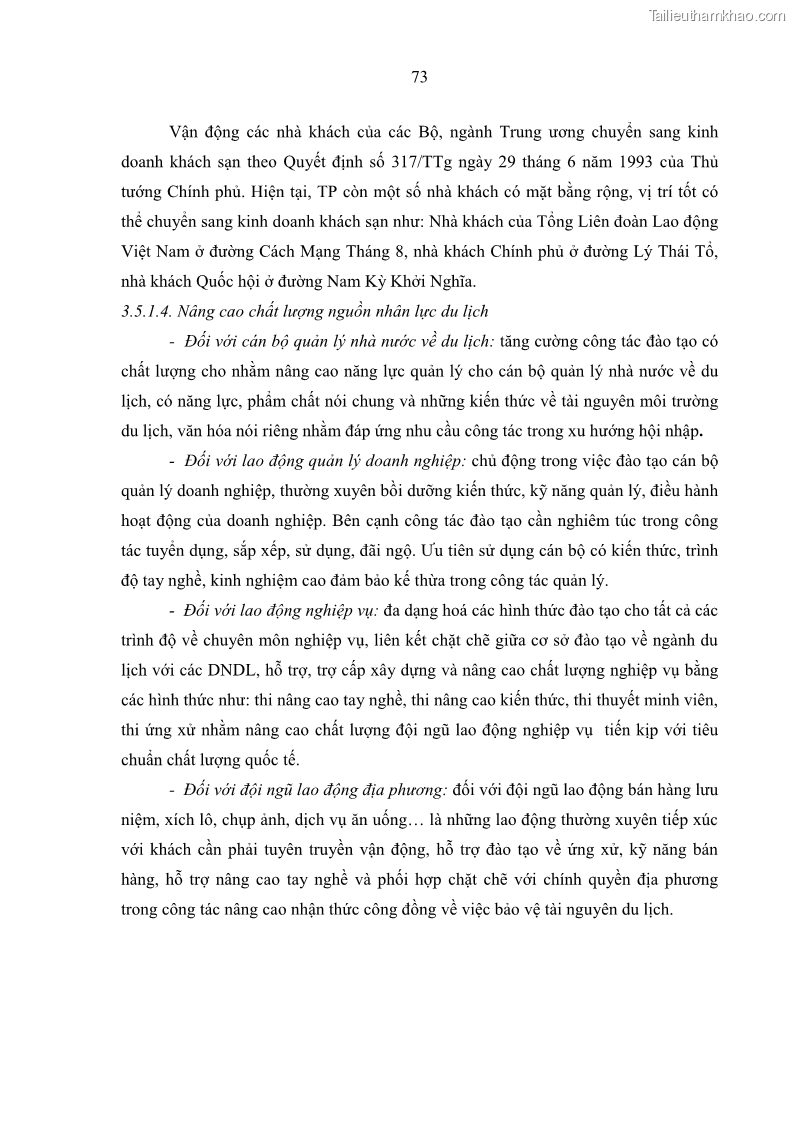 Tailieuthamkhao.com

73

Vận động các nhà khách của các Bộ, ngành Trung ương chuyển sang kinh doanh khách sạn theo Quyết định số 317/TTg ngày 29 tháng 6 năm 1993 của Thủ tướng Chính phủ. Hiện tại, TP còn một số nhà khách có mặt bằng rộng, vị trí tốt có thể chuyển sang kinh doanh khách sạn như: Nhà khách của Tổng Liên đoàn Lao động Việt Nam ở đường Cách Mạng Tháng 8, nhà khách Chính phủ ở đường Lý Thái Tổ, nhà khách Quốc hội ở đường Nam Kỳ Khởi Nghĩa.

3.5.1.4. Nâng cao chất lượng nguồn nhân lực du lịch

- Đối với cán bộ quản lý nhà nước về du lịch: tăng cường công tác đào tạo có chất lượng cho nhằm nâng cao năng lực quản lý cho cán bộ quản lý nhà nước về du lịch, có năng lực, phẩm chất nói chung và những kiến thức về tài nguyên môi trường du lịch, văn hóa nói riêng nhằm đáp ứng nhu cầu công tác trong xu hướng hội nhập.

- Đối với lao động quản lý doanh nghiệp: chủ động trong việc đào tạo cán bộ quản lý doanh nghiệp, thường xuyên bồi dưỡng kiến thức, kỹ năng quản lý, điều hành hoạt động của doanh nghiệp. Bên cạnh công tác đào tạo cần nghiêm túc trong công tác tuyển dụng, sắp xếp, sử dụng, đãi ngộ. Ưu tiên sử dụng cán bộ có kiến thức, trình độ tay nghề, kinh nghiệm cao đảm bảo kế thừa trong công tác quản lý.

- Đối với lao động nghiệp vụ: đa dạng hoá các hình thức đào tạo cho tất cả các trình độ về chuyên môn nghiệp vụ, liên kết chặt chẽ giữa cơ sở đào tạo về ngành du lịch với các DNDL, hỗ trợ, trợ cấp xây dựng và nâng cao chất lượng nghiệp vụ bằng các hình thức như: thi nâng cao tay nghề, thi nâng cao kiến thức, thi thuyết minh viên, thi ứng xử nhằm nâng cao chất lượng đội ngũ lao động nghiệp vụ tiến kịp với tiêu chuẩn chất lượng quốc tế.

- Đối với đội ngũ lao động địa phương: đối với đội ngũ lao động bán hàng lưu niệm, xích lô, chụp ảnh, dịch vụ ăn uống… là những lao động thường xuyên tiếp xúc với khách cần phải tuyên truyền vận động, hỗ trợ đào tạo về ứng xử, kỹ năng bán hàng, hỗ trợ nâng cao tay nghề và phối hợp chặt chẽ với chính quyền địa phương trong công tác nâng cao nhận thức công đồng về việc bảo vệ tài nguyên du lịch.